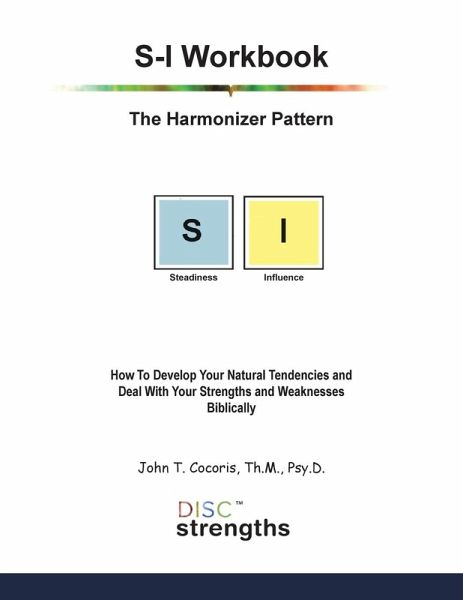 S-I Workbook

The Harmonizer Pattern

S

I

Steadiness

Influence

How To Develop Your Natural Tendencies and Deal With Your Strengths and Weaknesses Biblically

John T. Cocoris, Th.M., Psy.D.

DISC™
strengths